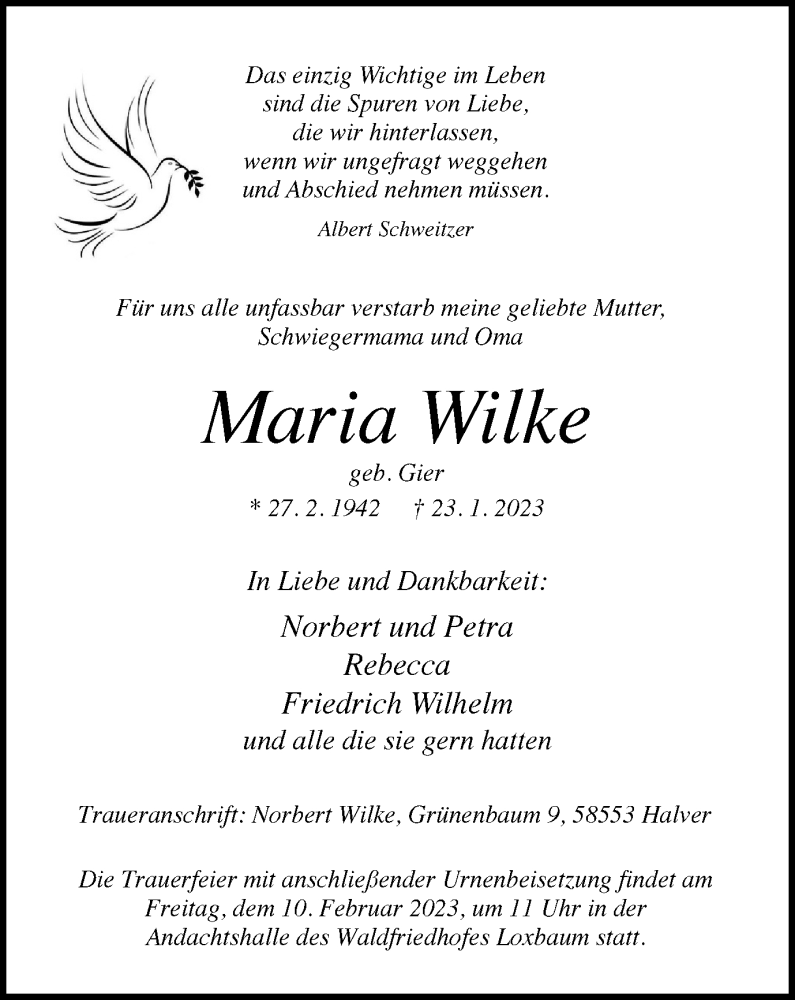 Das einzig Wichtige im Leben
sind die Spuren von Liebe,
die wir hinterlassen,
wenn wir ungefragt weggehen
und Abschied nehmen müssen.

Albert Schweitzer

Für uns alle unfassbar verstarb meine geliebte Mutter,
Schwiegermama und Oma

Maria Wilke

geb. Gier

* 27. 2. 1942 † 23. 1. 2023

In Liebe und Dankbarkeit:

Norbert und Petra
Rebecca
Friedrich Wilhelm
und alle die sie gern hatten

Traueranschrift: Norbert Wilke, Grünenbaum 9, 58553 Halver

Die Trauerfeier mit anschließender Urnenbeisetzung findet am Freitag, dem 10. Februar 2023, um 11 Uhr in der Andachtshalle des Waldfriedhofes Loxbaum statt.